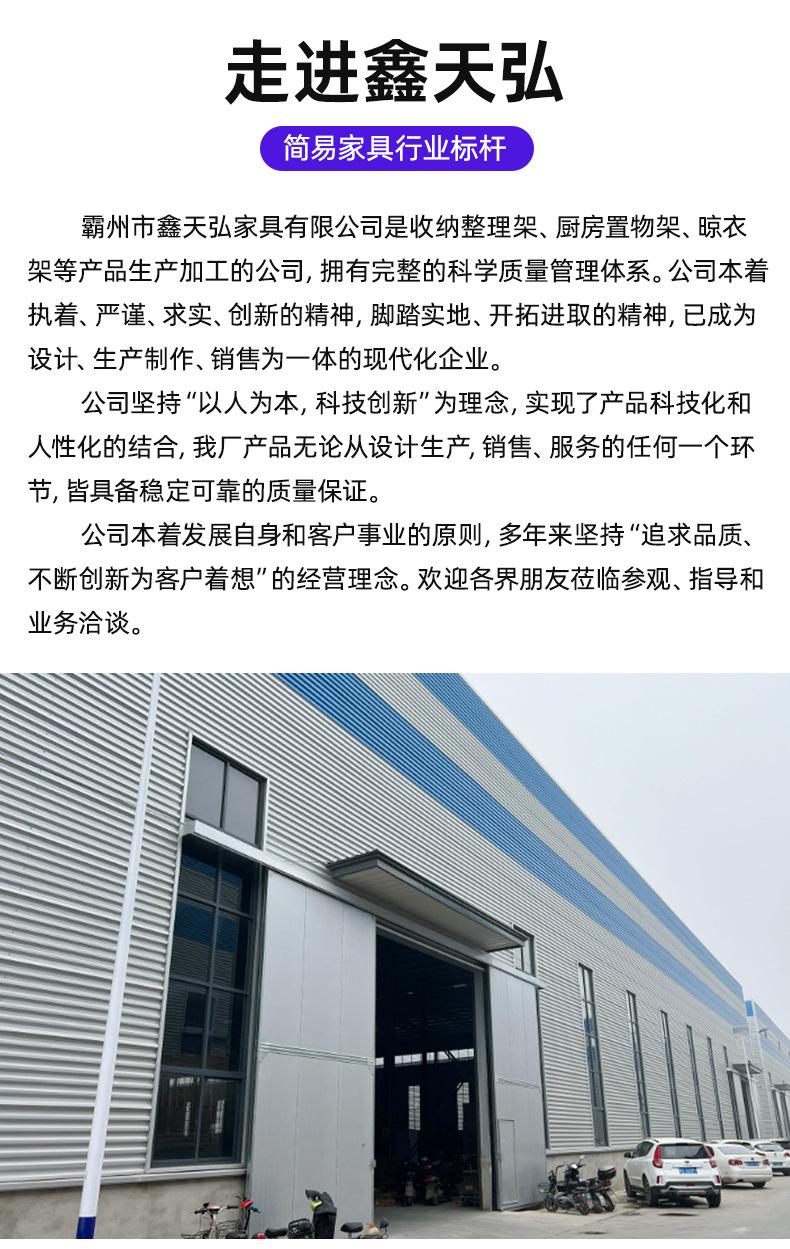 走进鑫天弘

简易家具行业标杆

霸州市鑫天弘家具有限公司是收纳整理架、厨房置物架、晾衣架等产品生产加工的公司，拥有完整的科学质量管理体系。公司本着执着、严谨、求实、创新的精神，脚踏实地、开拓进取的精神，已成为设计、生产制作、销售为一体的现代化企业。

公司坚持“以人为本，科技创新”为理念，实现了产品科技化和人性化的结合，我厂产品无论从设计生产，销售、服务的任何一个环节，皆具备稳定可靠的质量保证。

公司本着发展自身和客户事业的原则，多年来坚持“追求品质、不断创新为客户着想”的经营理念。欢迎各界朋友莅临参观、指导和业务洽谈。